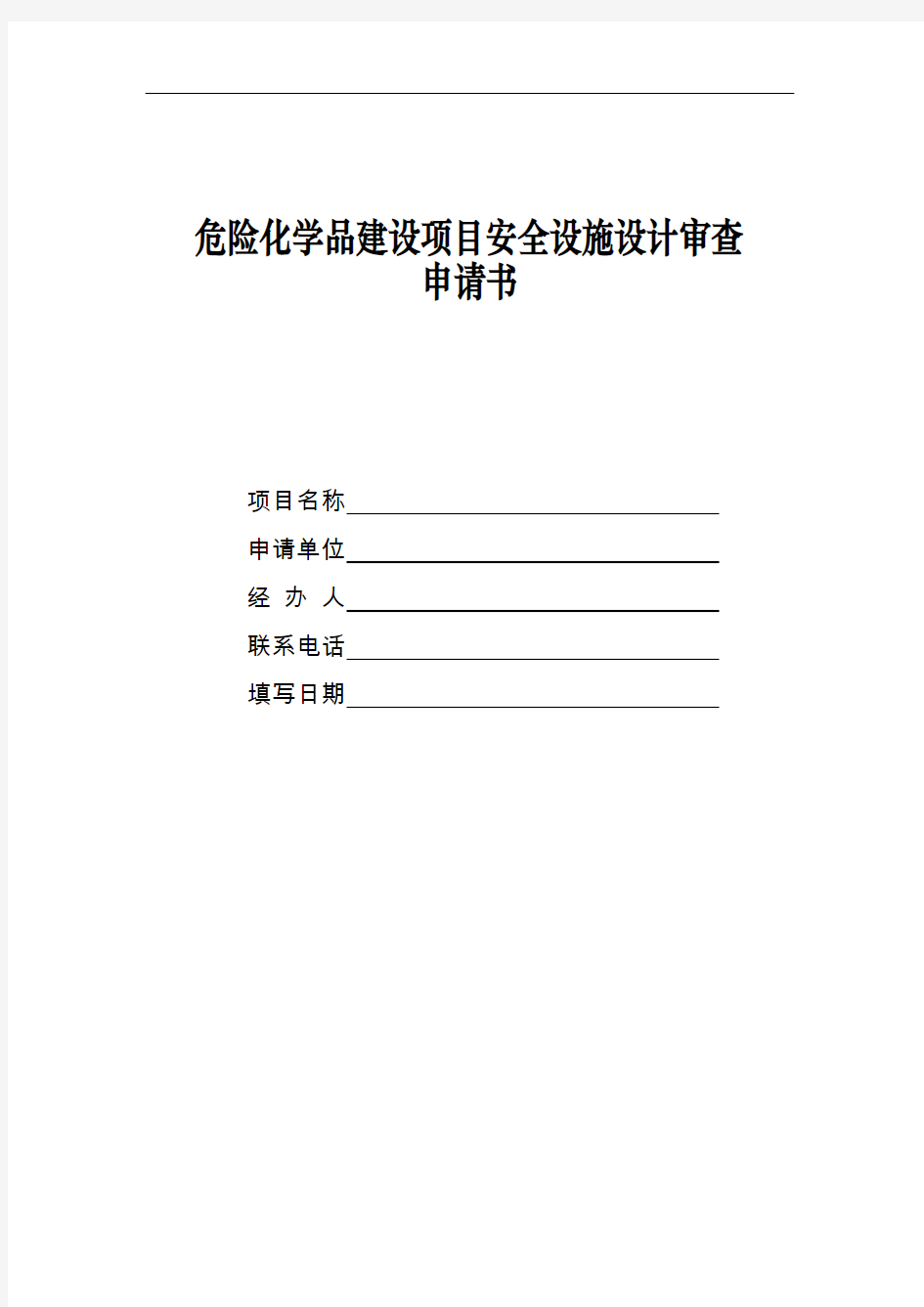 危险化学品建设项目安全设施设计审查
申请书

项目名称

申请单位

经 办 人

联系电话

填写日期